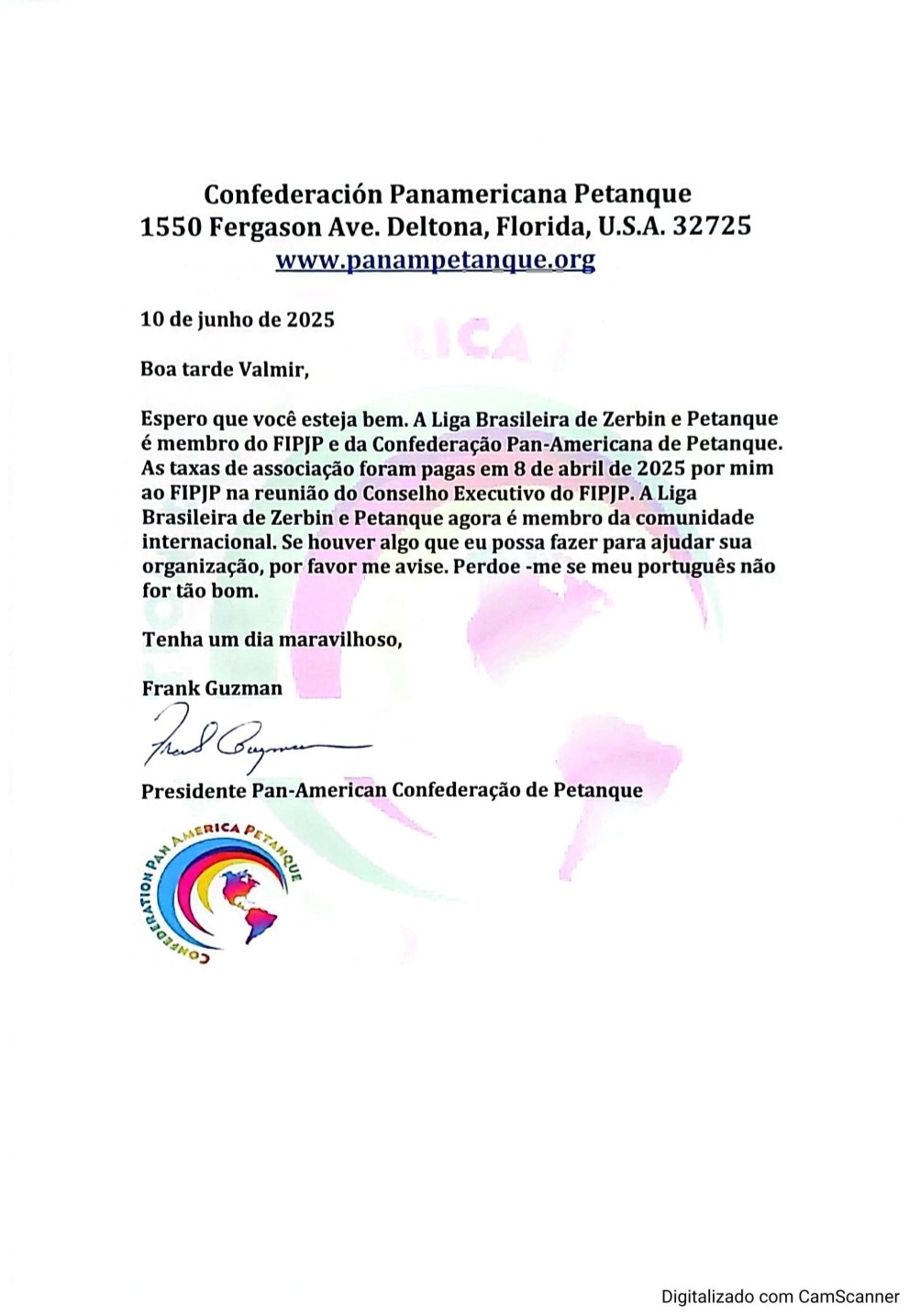 Confederación Panamericana Petanque
1550 Fergason Ave. Deltona, Florida, U.S.A. 32725
www.panampetanque.org

10 de junho de 2025

Boa tarde Valmir,

Espero que você esteja bem. A Liga Brasileira de Zerbin e Petanque é membro do FIPJP e da Confederação Pan-Americana de Petanque. As taxas de associação foram pagas em 8 de abril de 2025 por mim ao FIPJP na reunião do Conselho Executivo do FIPJP. A Liga Brasileira de Zerbin e Petanque agora é membro da comunidade internacional. Se houver algo que eu possa fazer para ajudar sua organização, por favor me avise. Perdoe -me se meu português não for tão bom.

Tenha um dia maravilhoso,

Frank Guzman

Frank Guzman

Presidente Pan-American Confederação de Petanque

CONFEDERATION PAN AMERICA PETANQUE

Digitalizado com CamScanner